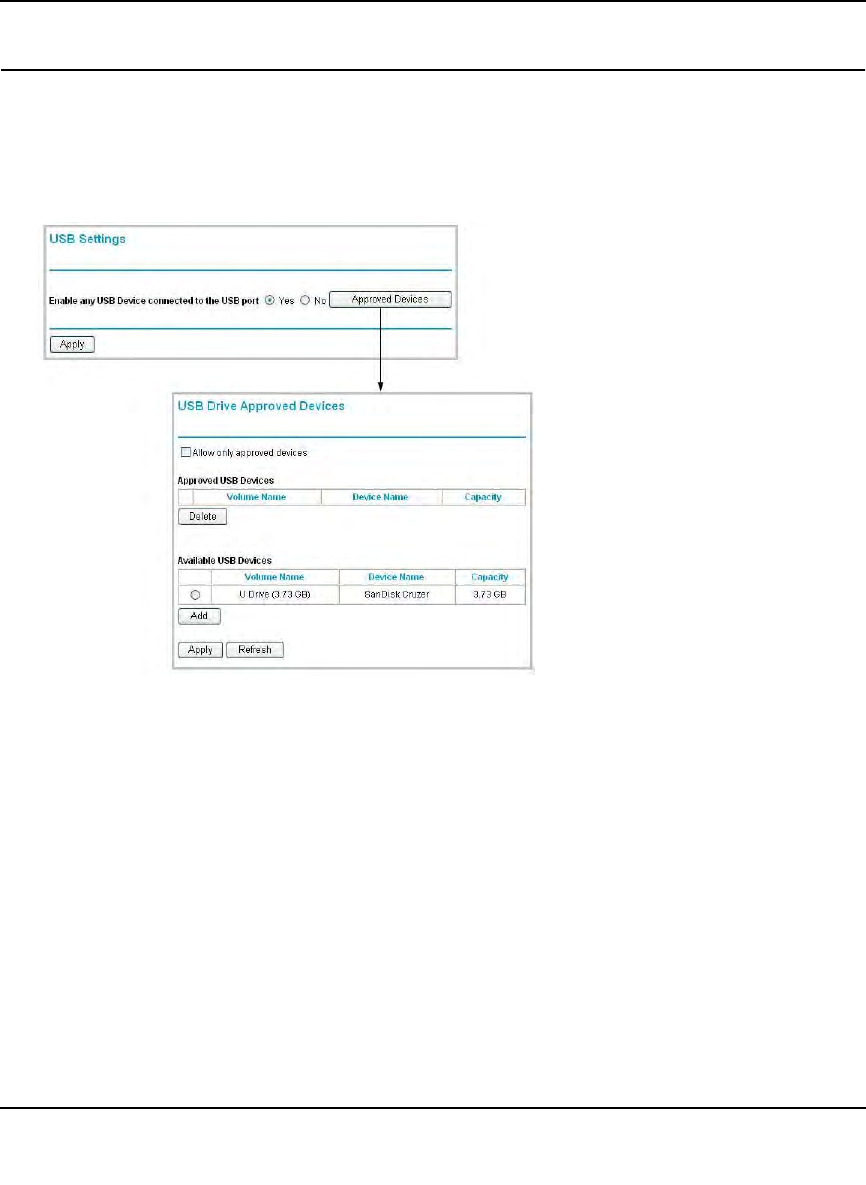 USB Settings

Enable any USB Device connected to the USB port Yes No Approved Devices

Apply

USB Drive Approved Devices

☐ Allow only approved devices

Approved USB Devices

| | Volume Name | Device Name | Capacity |
|---|---|---|---|

Delete

Available USB Devices

| | Volume Name | Device Name | Capacity |
|---|---|---|---|
| | U Drive (3.73 GB) | SanDisk Cruzer | 3.73 GB |

Add

Apply Refresh